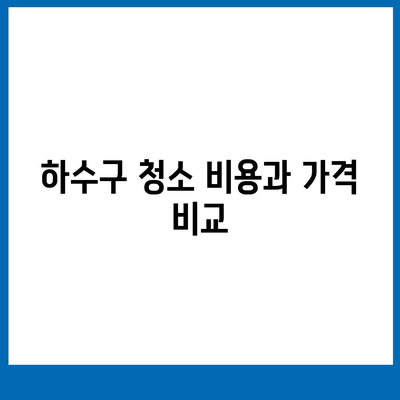 하수구 청소 비용과 가격 비교